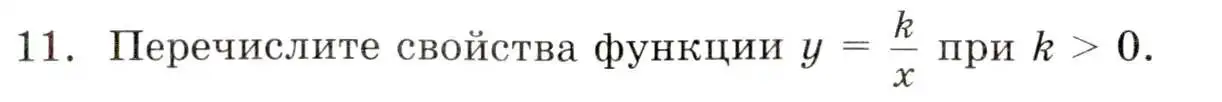 11. Перечислите свойства функции $y = \frac{k}{x}$ при $k > 0$.